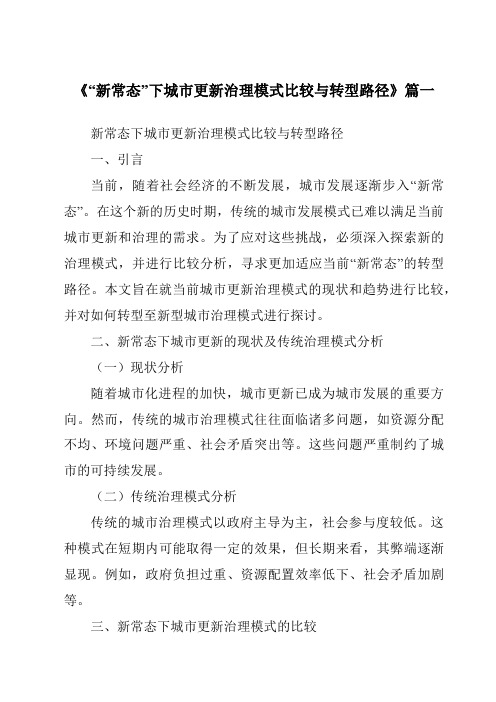 《“新常态”下城市更新治理模式比较与转型路径》篇一

新常态下城市更新治理模式比较与转型路径

一、引言

当前，随着社会经济的不断发展，城市发展逐渐步入“新常态”。在这个新的历史时期，传统的城市发展模式已难以满足当前城市更新和治理的需求。为了应对这些挑战，必须深入探索新的治理模式，并进行比较分析，寻求更加适应当前“新常态”的转型路径。本文旨在就当前城市更新治理模式的现状和趋势进行比较，并对如何转型至新型城市治理模式进行探讨。

二、新常态下城市更新的现状及传统治理模式分析

（一）现状分析

随着城市化进程的加快，城市更新已成为城市发展的重要方向。然而，传统的城市治理模式往往面临诸多问题，如资源分配不均、环境问题严重、社会矛盾突出等。这些问题严重制约了城市的可持续发展。

（二）传统治理模式分析

传统的城市治理模式以政府主导为主，社会参与度较低。这种模式在短期内可能取得一定的效果，但长期来看，其弊端逐渐显现。例如，政府负担过重、资源配置效率低下、社会矛盾加剧等。

三、新常态下城市更新治理模式的比较